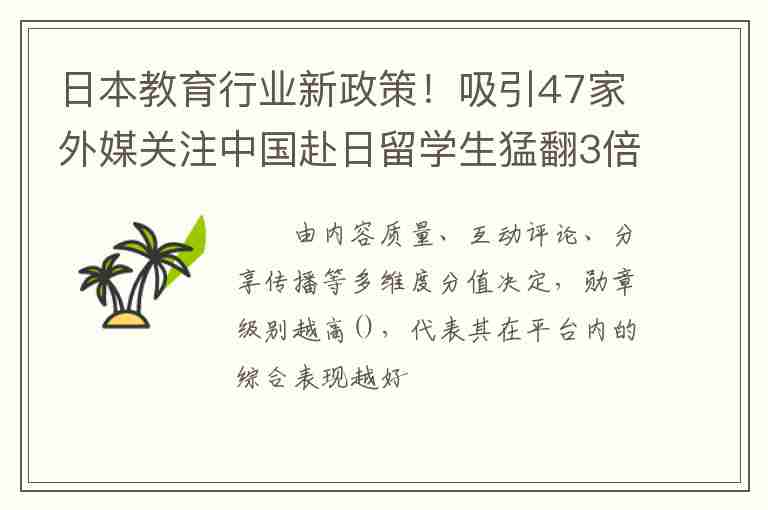 日本教育行业新政策！吸引47家外媒关注中国赴日留学生猛翻3倍

由内容质量、互动评论、分享传播等多维度分值决定，勋章级别越高()，代表其在平台内的综合表现越好